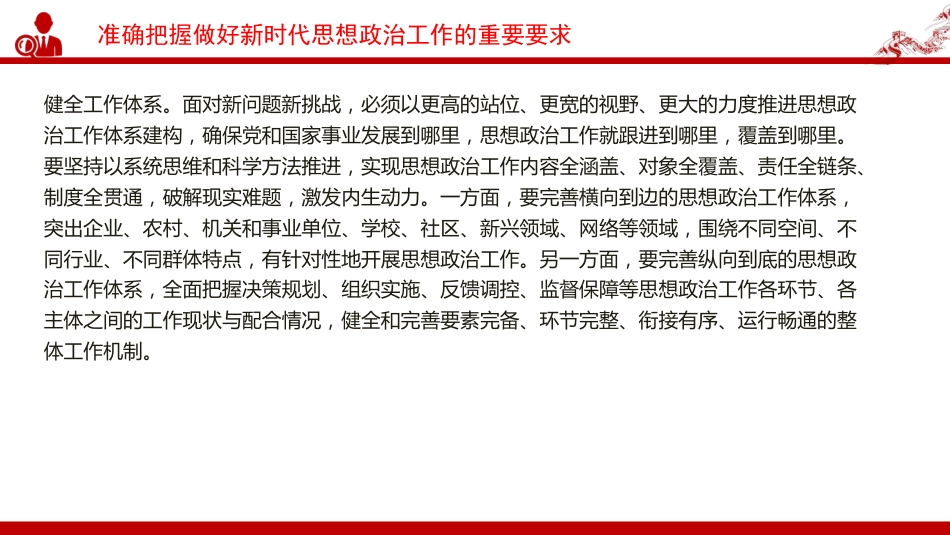 准确把握做好新时代思想政治工作的重要要求

健全工作体系。面对新问题新挑战，必须以更高的站位、更宽的视野、更大的力度推进思想政治工作体系建构，确保党和国家事业发展到哪里，思想政治工作就跟进到哪里，覆盖到哪里。要坚持以系统思维和科学方法推进，实现思想政治工作内容全涵盖、对象全覆盖、责任全链条、制度全贯通，破解现实难题，激发内生动力。一方面，要完善横向到边的思想政治工作体系，突出企业、农村、机关和事业单位、学校、社区、新兴领域、网络等领域，围绕不同空间、不同行业、不同群体特点，有针对性地开展思想政治工作。另一方面，要完善纵向到底的思想政治工作体系，全面把握决策规划、组织实施、反馈调控、监督保障等思想政治工作各环节、各主体之间的工作现状与配合情况，健全和完善要素完备、环节完整、衔接有序、运行畅通的整体工作机制。